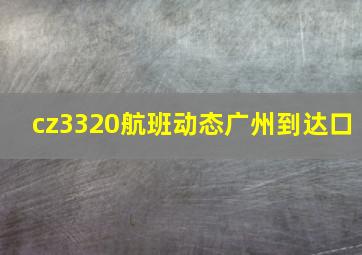 cz3320航班动态广州到达口